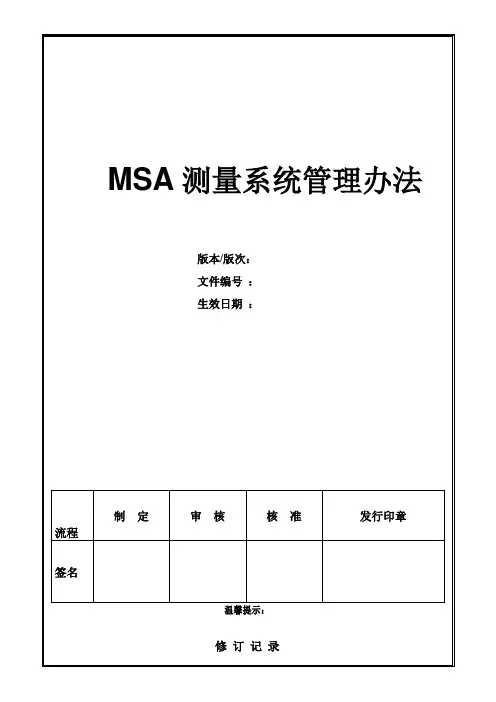 MSA 测量系统管理办法

版本/版次：
文件编号 ：
生效日期 ：

| 流程 | 制　定 | 审　核 | 核　准 | 发行印章 |
|---|---|---|---|---|
| 签名 |  |  |  |  |

温馨提示：

修 订 记 录